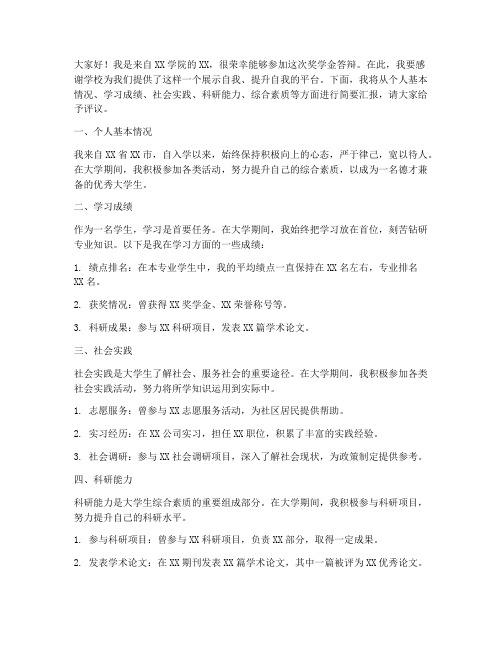 大家好！我是来自XX学院的XX，很荣幸能够参加这次奖学金答辩。在此，我要感谢学校为我们提供了这样一个展示自我、提升自我的平台。下面，我将从个人基本情况、学习成绩、社会实践、科研能力、综合素质等方面进行简要汇报，请大家给予评议。

一、个人基本情况

我来自XX省XX市，自入学以来，始终保持积极向上的心态，严于律己，宽以待人。在大学期间，我积极参加各类活动，努力提升自己的综合素质，以成为一名德才兼备的优秀大学生。

二、学习成绩

作为一名学生，学习是首要任务。在大学期间，我始终把学习放在首位，刻苦钻研专业知识。以下是我在学习方面的一些成绩：

1. 绩点排名：在本专业学生中，我的平均绩点一直保持在XX名左右，专业排名XX名。

2. 获奖情况：曾获得XX奖学金、XX荣誉称号等。

3. 科研成果：参与XX科研项目，发表XX篇学术论文。

三、社会实践

社会实践是大学生了解社会、服务社会的重要途径。在大学期间，我积极参加各类社会实践活动，努力将所学知识运用到实际中。

1. 志愿服务：曾参与XX志愿服务活动，为社区居民提供帮助。

2. 实习经历：在XX公司实习，担任XX职位，积累了丰富的实践经验。

3. 社会调研：参与XX社会调研项目，深入了解社会现状，为政策制定提供参考。

四、科研能力

科研能力是大学生综合素质的重要组成部分。在大学期间，我积极参与科研项目，努力提升自己的科研水平。

1. 参与科研项目：曾参与XX科研项目，负责XX部分，取得一定成果。

2. 发表学术论文：在XX期刊发表XX篇学术论文，其中一篇被评为XX优秀论文。